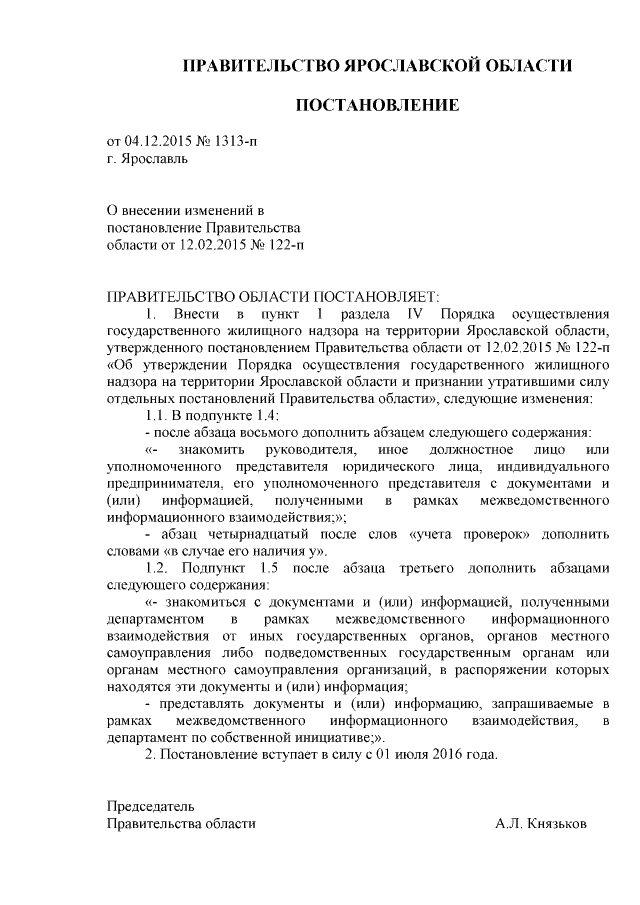 ПРАВИТЕЛЬСТВО ЯРОСЛАВСКОЙ ОБЛАСТИ

ПОСТАНОВЛЕНИЕ

от 04.12.2015 № 1313-п
г. Ярославль

О внесении изменений в постановление Правительства области от 12.02.2015 № 122-п

ПРАВИТЕЛЬСТВО ОБЛАСТИ ПОСТАНОВЛЯЕТ:

1. Внести в пункт 1 раздела IV Порядка осуществления государственного жилищного надзора на территории Ярославской области, утвержденного постановлением Правительства области от 12.02.2015 № 122-п «Об утверждении Порядка осуществления государственного жилищного надзора на территории Ярославской области и признании утратившими силу отдельных постановлений Правительства области», следующие изменения:

1.1. В подпункте 1.4:

- после абзаца восьмого дополнить абзацем следующего содержания:

«- знакомить руководителя, иное должностное лицо или уполномоченного представителя юридического лица, индивидуального предпринимателя, его уполномоченного представителя с документами и (или) информацией, полученными в рамках межведомственного информационного взаимодействия;»;

- абзац четырнадцатый после слов «учета проверок» дополнить словами «в случае его наличия у».

1.2. Подпункт 1.5 после абзаца третьего дополнить абзацами следующего содержания:

«- знакомиться с документами и (или) информацией, полученными департаментом в рамках межведомственного информационного взаимодействия от иных государственных органов, органов местного самоуправления либо подведомственных государственным органам или органам местного самоуправления организаций, в распоряжении которых находятся эти документы и (или) информация;

- представлять документы и (или) информацию, запрашиваемые в рамках межведомственного информационного взаимодействия, в департамент по собственной инициативе;».

2. Постановление вступает в силу с 01 июля 2016 года.

Председатель
Правительства области А.Л. Князьков